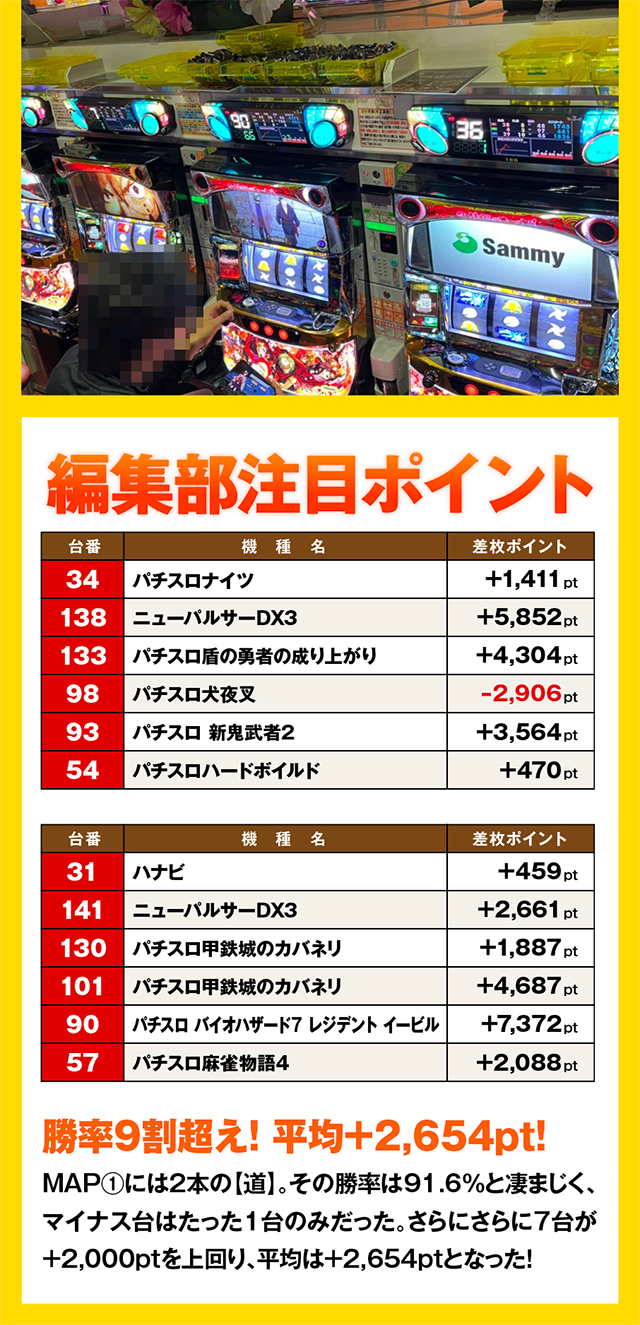 Sammy

編集部注目ポイント

| 台番 | 機種名 | 差枚ポイント |
|---|---|---|
| 34 | パチスロナイツ | +1,411pt |
| 138 | ニューパルサーDX3 | +5,852pt |
| 133 | パチスロ盾の勇者の成り上がり | +4,304pt |
| 98 | パチスロ犬夜叉 | -2,906pt |
| 93 | パチスロ 新鬼武者2 | +3,564pt |
| 54 | パチスロハードボイルド | +470pt |

| 台番 | 機種名 | 差枚ポイント |
|---|---|---|
| 31 | ハナビ | +459pt |
| 141 | ニューパルサーDX3 | +2,661pt |
| 130 | パチスロ甲鉄城のカバネリ | +1,887pt |
| 101 | パチスロ甲鉄城のカバネリ | +4,687pt |
| 90 | パチスロ バイオハザード7 レジデント イービル | +7,372pt |
| 57 | パチスロ麻雀物語4 | +2,088pt |

勝率9割超え! 平均+2,654pt!

MAP①には2本の【道】。その勝率は91.6%と凄まじく、マイナス台はたった1台のみだった。さらにさらに7台が+2,000ptを上回り、平均は+2,654ptとなった!